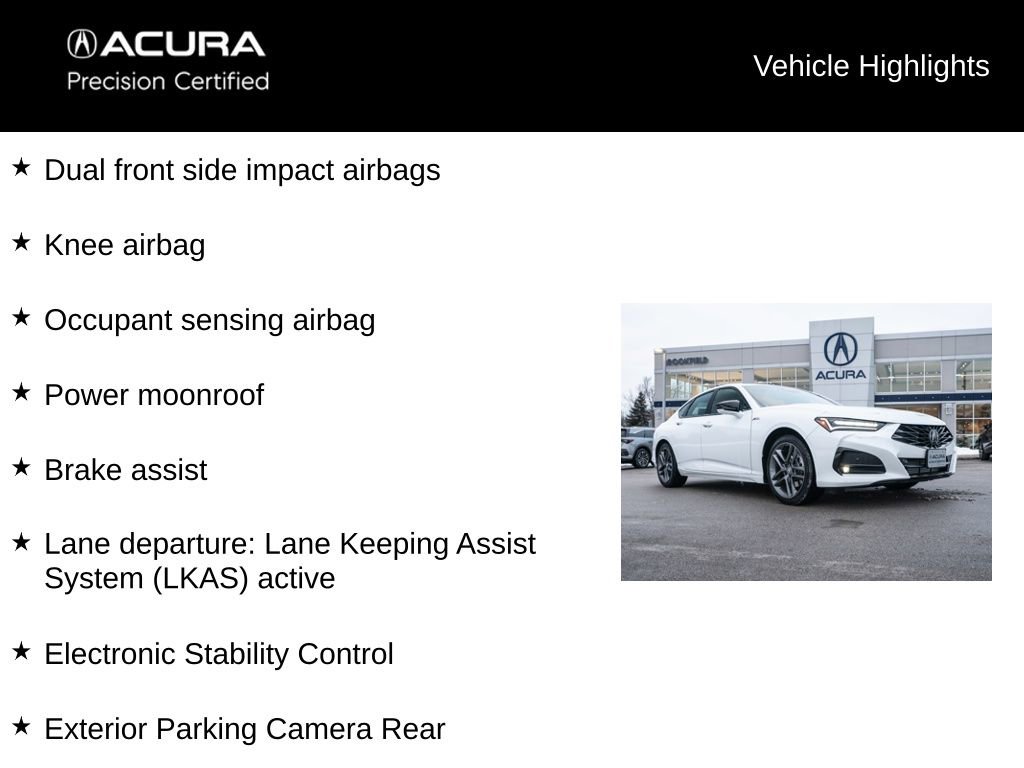 ACURA
Precision Certified

Vehicle Highlights

★ Dual front side impact airbags

★ Knee airbag

★ Occupant sensing airbag

★ Power moonroof

★ Brake assist

★ Lane departure: Lane Keeping Assist System (LKAS) active

★ Electronic Stability Control

★ Exterior Parking Camera Rear

ROCKFIELD

ACURA